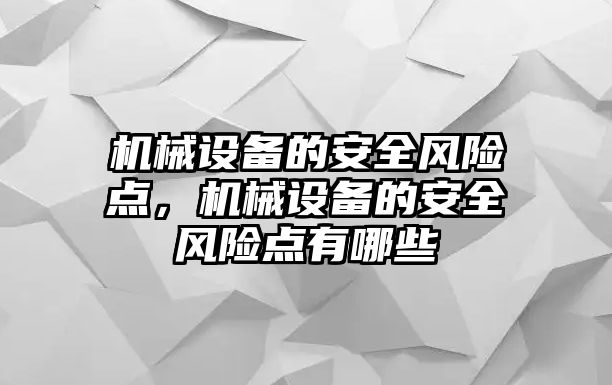 机械设备的安全风险点，机械设备的安全风险点有哪些